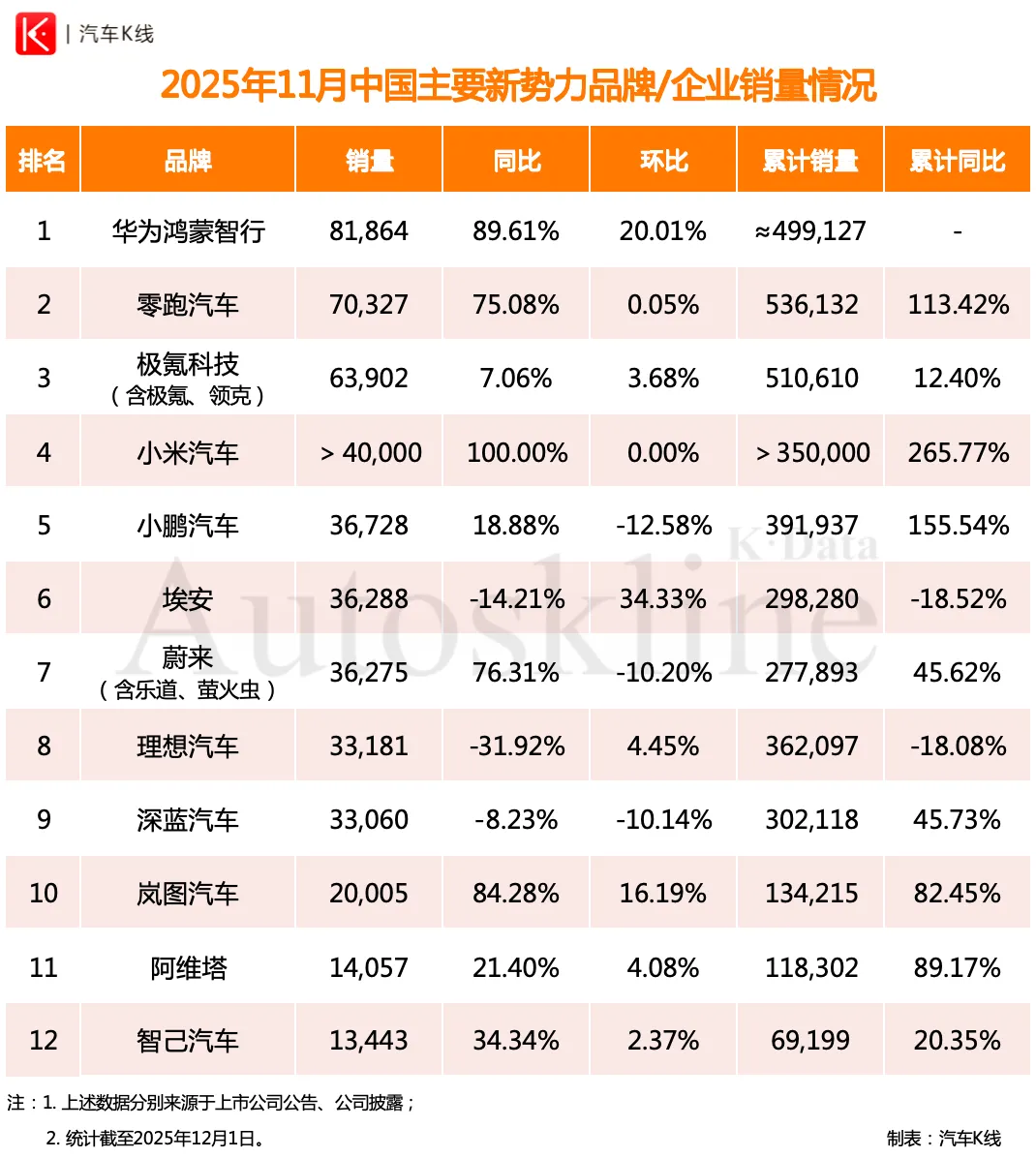 | 汽车K线

2025年11月中国主要新势力品牌/企业销量情况

| 排名 | 品牌 | 销量 | 同比 | 环比 | 累计销量 | 累计同比 |
|---|---|---|---|---|---|---|
| 1 | 华为鸿蒙智行 | 81,864 | 89.61% | 20.01% | ≈499,127 | - |
| 2 | 零跑汽车 | 70,327 | 75.08% | 0.05% | 536,132 | 113.42% |
| 3 | 极氪科技（含极氪、领克） | 63,902 | 7.06% | 3.68% | 510,610 | 12.40% |
| 4 | 小米汽车 | > 40,000 | 100.00% | 0.00% | > 350,000 | 265.77% |
| 5 | 小鹏汽车 | 36,728 | 18.88% | -12.58% | 391,937 | 155.54% |
| 6 | 埃安 | 36,288 | -14.21% | 34.33% | 298,280 | -18.52% |
| 7 | 蔚来（含乐道、萤火虫） | 36,275 | 76.31% | -10.20% | 277,893 | 45.62% |
| 8 | 理想汽车 | 33,181 | -31.92% | 4.45% | 362,097 | -18.08% |
| 9 | 深蓝汽车 | 33,060 | -8.23% | -10.14% | 302,118 | 45.73% |
| 10 | 岚图汽车 | 20,005 | 84.28% | 16.19% | 134,215 | 82.45% |
| 11 | 阿维塔 | 14,057 | 21.40% | 4.08% | 118,302 | 89.17% |
| 12 | 智己汽车 | 13,443 | 34.34% | 2.37% | 69,199 | 20.35% |

K·Data Autoskline

注：1. 上述数据分别来源于上市公司公告、公司披露；
2. 统计截至2025年12月1日。

制表：汽车K线